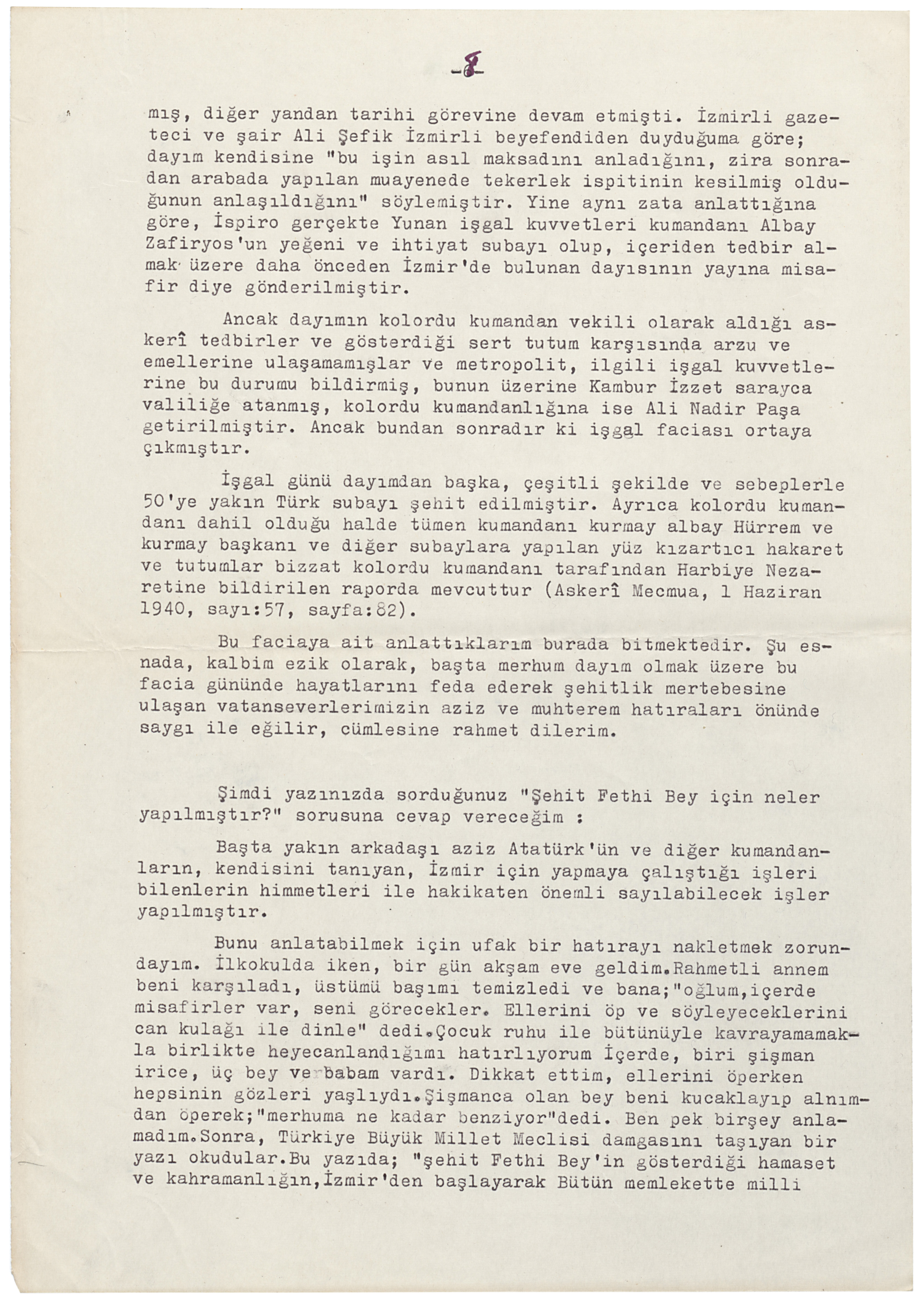 -8-

mış, diğer yandan tarihi görevine devam etmişti. İzmirli gazeteci ve şair Ali Şefik İzmirli beyefendiden duyduğuma göre; dayım kendisine "bu işin asıl maksadını anladığını, zira sonradan arabada yapılan muayenede tekerlek ispitinin kesilmiş olduğunun anlaşıldığını" söylemiştir. Yine aynı zata anlattığına göre, İspiro gerçekte Yunan işgal kuvvetleri kumandanı Albay Zafiryos'un yeğeni ve ihtiyat subayı olup, içeriden tedbir almak üzere daha önceden İzmir'de bulunan dayısının yayına misafir diye gönderilmiştir.

Ancak dayımın kolordu kumandan vekili olarak aldığı askerî tedbirler ve gösterdiği sert tutum karşısında arzu ve emellerine ulaşamamışlar ve metropolit, ilgili işgal kuvvetlerine bu durumu bildirmiş, bunun üzerine Kambur İzzet sarayca valiliğe atanmış, kolordu kumandanlığına ise Ali Nadir Paşa getirilmiştir. Ancak bundan sonradır ki işgal faciası ortaya çıkmıştır.

İşgal günü dayımdan başka, çeşitli şekilde ve sebeplerle 50'ye yakın Türk subayı şehit edilmiştir. Ayrıca kolordu kumandanı dahil olduğu halde tümen kumandanı kurmay albay Hürrem ve kurmay başkanı ve diğer subaylara yapılan yüz kızartıcı hakaret ve tutumlar bizzat kolordu kumandanı tarafından Harbiye Nezaretine bildirilen raporda mevcuttur (Askerî Mecmua, 1 Haziran 1940, sayı:57, sayfa:82).

Bu faciaya ait anlattıklarım burada bitmektedir. Şu esnada, kalbim ezik olarak, başta merhum dayım olmak üzere bu facia gününde hayatlarını feda ederek şehitlik mertebesine ulaşan vatanseverlerimizin aziz ve muhterem hatıraları önünde saygı ile eğilir, cümlesine rahmet dilerim.

Şimdi yazınızda sorduğunuz "Şehit Fethi Bey için neler yapılmıştır?" sorusuna cevap vereceğim :

Başta yakın arkadaşı aziz Atatürk'ün ve diğer kumandanların, kendisini tanıyan, İzmir için yapmaya çalıştığı işleri bilenlerin himmetleri ile hakikaten önemli sayılabilecek işler yapılmıştır.

Bunu anlatabilmek için ufak bir hatırayı nakletmek zorundayım. İlkokulda iken, bir gün akşam eve geldim.Rahmetli annem beni karşıladı, üstümü başımı temizledi ve bana;"oğlum,içerde misafirler var, seni görecekler. Ellerini öp ve söyleyeceklerini can kulağı ile dinle" dedi.Çocuk ruhu ile bütünüyle kavrayamamakla birlikte heyecanlandığımı hatırlıyorum İçerde, biri şişman irice, üç bey ve babam vardı. Dikkat ettim, ellerini öperken hepsinin gözleri yaşlıydı.Şişmanca olan bey beni kucaklayıp alnımdan öperek;"merhuma ne kadar benziyor"dedi. Ben pek birşey anlamadım.Sonra, Türkiye Büyük Millet Meclisi damgasını taşıyan bir yazı okudular.Bu yazıda; "şehit Fethi Bey'in gösterdiği hamaset ve kahramanlığın,İzmir'den başlayarak Bütün memlekette milli